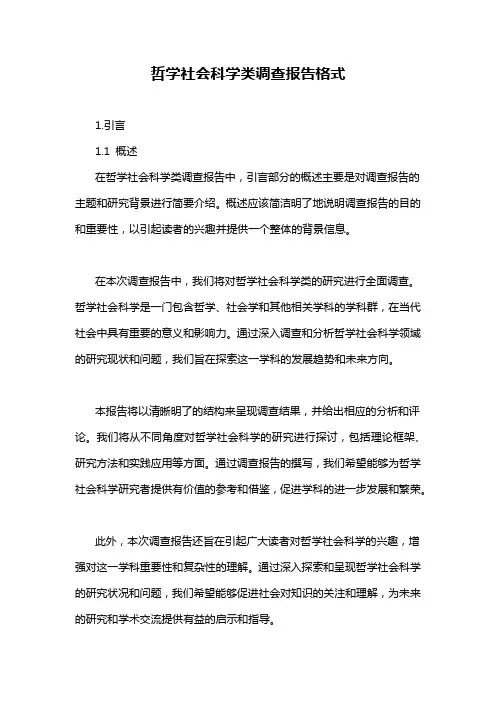 哲学社会科学类调查报告格式

1.引言

1.1 概述

在哲学社会科学类调查报告中，引言部分的概述主要是对调查报告的主题和研究背景进行简要介绍。概述应该简洁明了地说明调查报告的目的和重要性，以引起读者的兴趣并提供一个整体的背景信息。

在本次调查报告中，我们将对哲学社会科学类的研究进行全面调查。哲学社会科学是一门包含哲学、社会学和其他相关学科的学科群，在当代社会中具有重要的意义和影响力。通过深入调查和分析哲学社会科学领域的研究现状和问题，我们旨在探索这一学科的发展趋势和未来方向。

本报告将以清晰明了的结构来呈现调查结果，并给出相应的分析和评论。我们将从不同角度对哲学社会科学的研究进行探讨，包括理论框架、研究方法和实践应用等方面。通过调查报告的撰写，我们希望能够为哲学社会科学研究者提供有价值的参考和借鉴，促进学科的进一步发展和繁荣。

此外，本次调查报告还旨在引起广大读者对哲学社会科学的兴趣，增强对这一学科重要性和复杂性的理解。通过深入探索和呈现哲学社会科学的研究状况和问题，我们希望能够促进社会对知识的关注和理解，为未来的研究和学术交流提供有益的启示和指导。